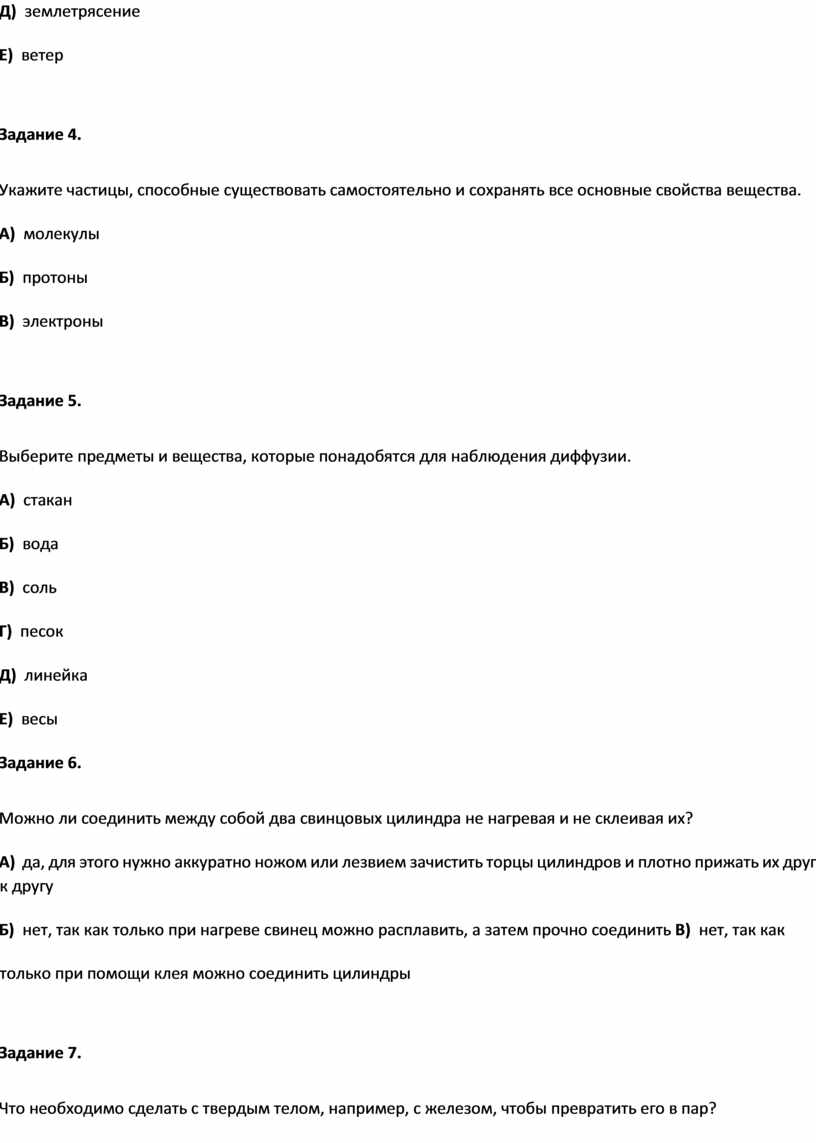 Д) землетрясение

Е) ветер

Задание 4.

Укажите частицы, способные существовать самостоятельно и сохранять все основные свойства вещества.

А) молекулы

Б) протоны

В) электроны

Задание 5.

Выберите предметы и вещества, которые понадобятся для наблюдения диффузии.

А) стакан

Б) вода

В) соль

Г) песок

Д) линейка

Е) весы

Задание 6.

Можно ли соединить между собой два свинцовых цилиндра не нагревая и не склеивая их?

А) да, для этого нужно аккуратно ножом или лезвием зачистить торцы цилиндров и плотно прижать их друг к другу

Б) нет, так как только при нагреве свинец можно расплавить, а затем прочно соединить В) нет, так как

только при помощи клея можно соединить цилиндры

Задание 7.

Что необходимо сделать с твердым телом, например, с железом, чтобы превратить его в пар?